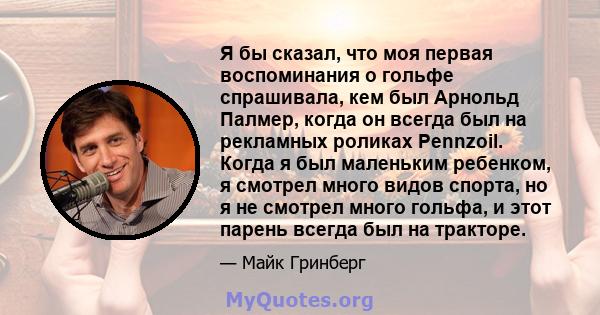 Я бы сказал, что моя первая воспоминания о гольфе спрашивала, кем был Арнольд Палмер, когда он всегда был на рекламных роликах Pennzoil. Когда я был маленьким ребенком, я смотрел много видов спорта, но я не смотрел много гольфа, и этот парень всегда был на тракторе.

— Майк Гринберг

MyQuotes.org